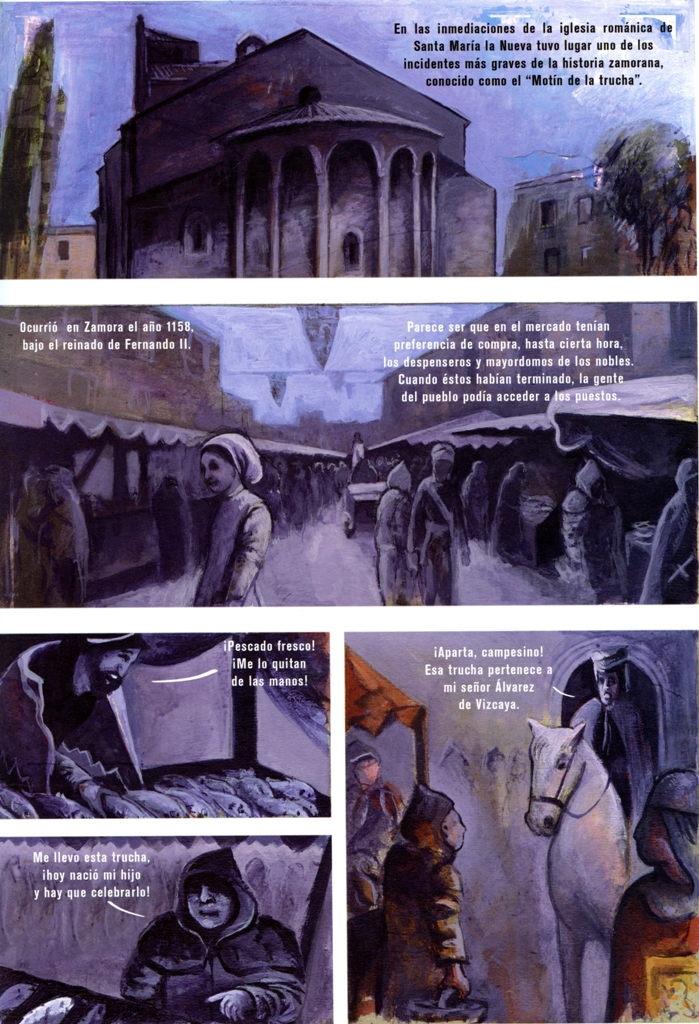 En las inmediaciones de la iglesia románica de Santa María la Nueva tuvo lugar uno de los incidentes más graves de la historia zamorana, conocido como el "Motín de la trucha".

Ocurrió en Zamora el año 1158, bajo el reinado de Fernando II.

Parece ser que en el mercado tenían preferencia de compra, hasta cierta hora, los despenseros y mayordomos de los nobles. Cuando éstos habían terminado, la gente del pueblo podía acceder a los puestos.

¡Pescado fresco! ¡Me lo quitan de las manos!

Me llevo esta trucha, ¡hoy nació mi hijo y hay que celebrarlo!

¡Aparta, campesino! Esa trucha pertenece a mi señor Álvarez de Vizcaya.